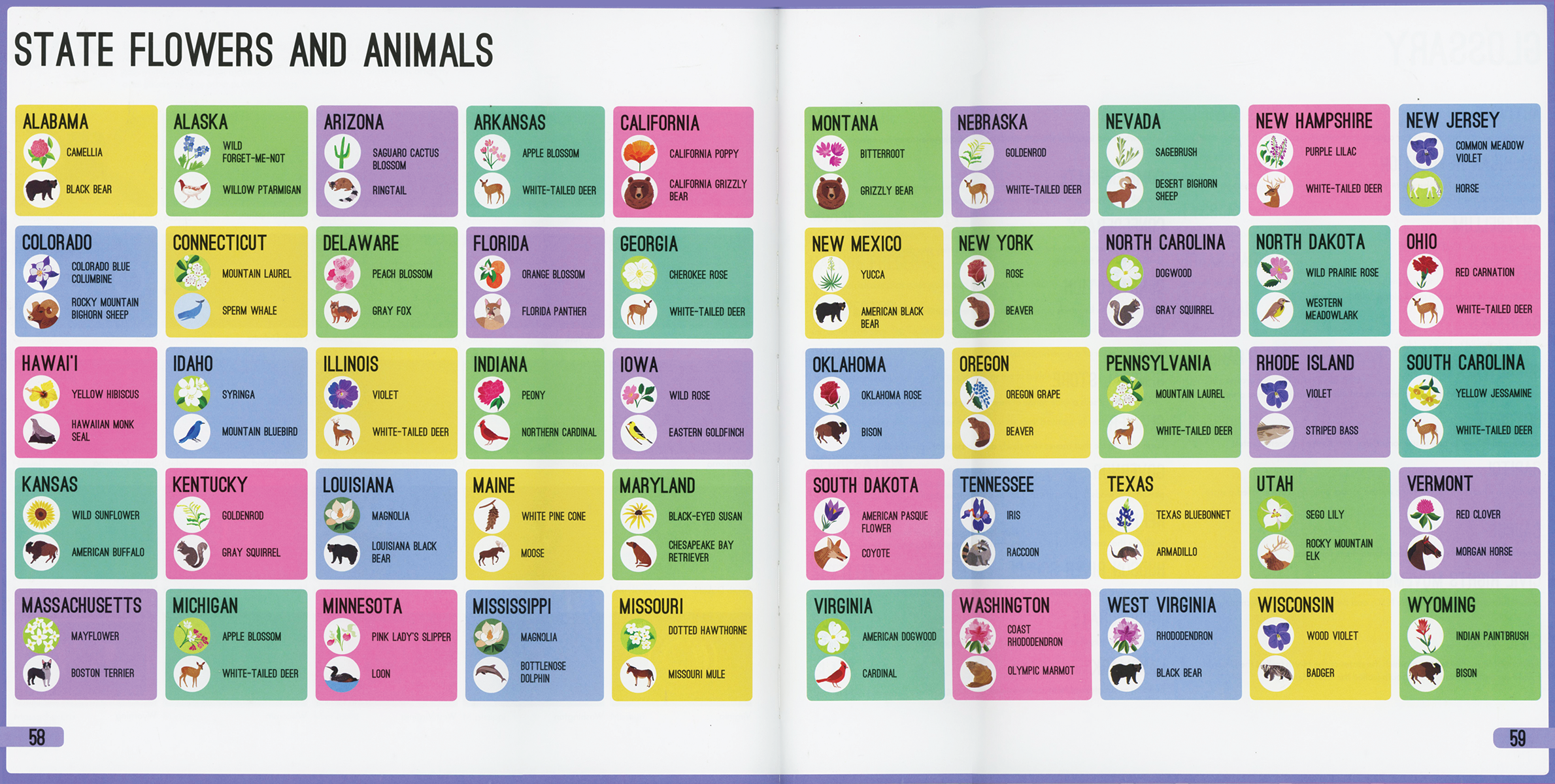 STATE FLOWERS AND ANIMALS

ALABAMA
CAMELLIA
BLACK BEAR

ALASKA
WILD FORGET-ME-NOT
WILLOW PTARMIGAN

ARIZONA
SAGUARO CACTUS BLOSSOM
RINGTAIL

ARKANSAS
APPLE BLOSSOM
WHITE-TAILED DEER

CALIFORNIA
CALIFORNIA POPPY
CALIFORNIA GRIZZLY BEAR

COLORADO
COLORADO BLUE COLUMBINE
ROCKY MOUNTAIN BIGHORN SHEEP

CONNECTICUT
MOUNTAIN LAUREL
SPERM WHALE

DELAWARE
PEACH BLOSSOM
GRAY FOX

FLORIDA
ORANGE BLOSSOM
FLORIDA PANTHER

GEORGIA
CHEROKEE ROSE
WHITE-TAILED DEER

HAWAI'I
YELLOW HIBISCUS
HAWAIIAN MONK SEAL

IDAHO
SYRINGA
MOUNTAIN BLUEBIRD

ILLINOIS
VIOLET
WHITE-TAILED DEER

INDIANA
PEONY
NORTHERN CARDINAL

IOWA
WILD ROSE
EASTERN GOLDFINCH

KANSAS
WILD SUNFLOWER
AMERICAN BUFFALO

KENTUCKY
GOLDENROD
GRAY SQUIRREL

LOUISIANA
MAGNOLIA
LOUISIANA BLACK BEAR

MAINE
WHITE PINE CONE
MOOSE

MARYLAND
BLACK-EYED SUSAN
CHESAPEAKE BAY RETRIEVER

MASSACHUSETTS
MAYFLOWER
BOSTON TERRIER

MICHIGAN
APPLE BLOSSOM
WHITE-TAILED DEER

MINNESOTA
PINK LADY'S SLIPPER
LOON

MISSISSIPPI
MAGNOLIA
BOTTLENOSE DOLPHIN

MISSOURI
DOTTED HAWTHORNE
MISSOURI MULE

58

MONTANA
BITTERROOT
GRIZZLY BEAR

NEBRASKA
GOLDENROD
WHITE-TAILED DEER

NEVADA
SAGEBRUSH
DESERT BIGHORN SHEEP

NEW HAMPSHIRE
PURPLE LILAC
WHITE-TAILED DEER

NEW JERSEY
COMMON MEADOW VIOLET
HORSE

NEW MEXICO
YUCCA
AMERICAN BLACK BEAR

NEW YORK
ROSE
BEAVER

NORTH CAROLINA
DOGWOOD
GRAY SQUIRREL

NORTH DAKOTA
WILD PRAIRIE ROSE
WESTERN MEADOWLARK

OHIO
RED CARNATION
WHITE-TAILED DEER

OKLAHOMA
OKLAHOMA ROSE
BISON

OREGON
OREGON GRAPE
BEAVER

PENNSYLVANIA
MOUNTAIN LAUREL
WHITE-TAILED DEER

RHODE ISLAND
VIOLET
STRIPED BASS

SOUTH CAROLINA
YELLOW JESSAMINE
WHITE-TAILED DEER

SOUTH DAKOTA
AMERICAN PASQUE FLOWER
COYOTE

TENNESSEE
IRIS
RACCOON

TEXAS
TEXAS BLUEBONNET
ARMADILLO

UTAH
SEGO LILY
ROCKY MOUNTAIN ELK

VERMONT
RED CLOVER
MORGAN HORSE

VIRGINIA
AMERICAN DOGWOOD
CARDINAL

WASHINGTON
COAST RHODODENDRON
OLYMPIC MARMOT

WEST VIRGINIA
RHODODENDRON
BLACK BEAR

WISCONSIN
WOOD VIOLET
BADGER

WYOMING
INDIAN PAINTBRUSH
BISON

59